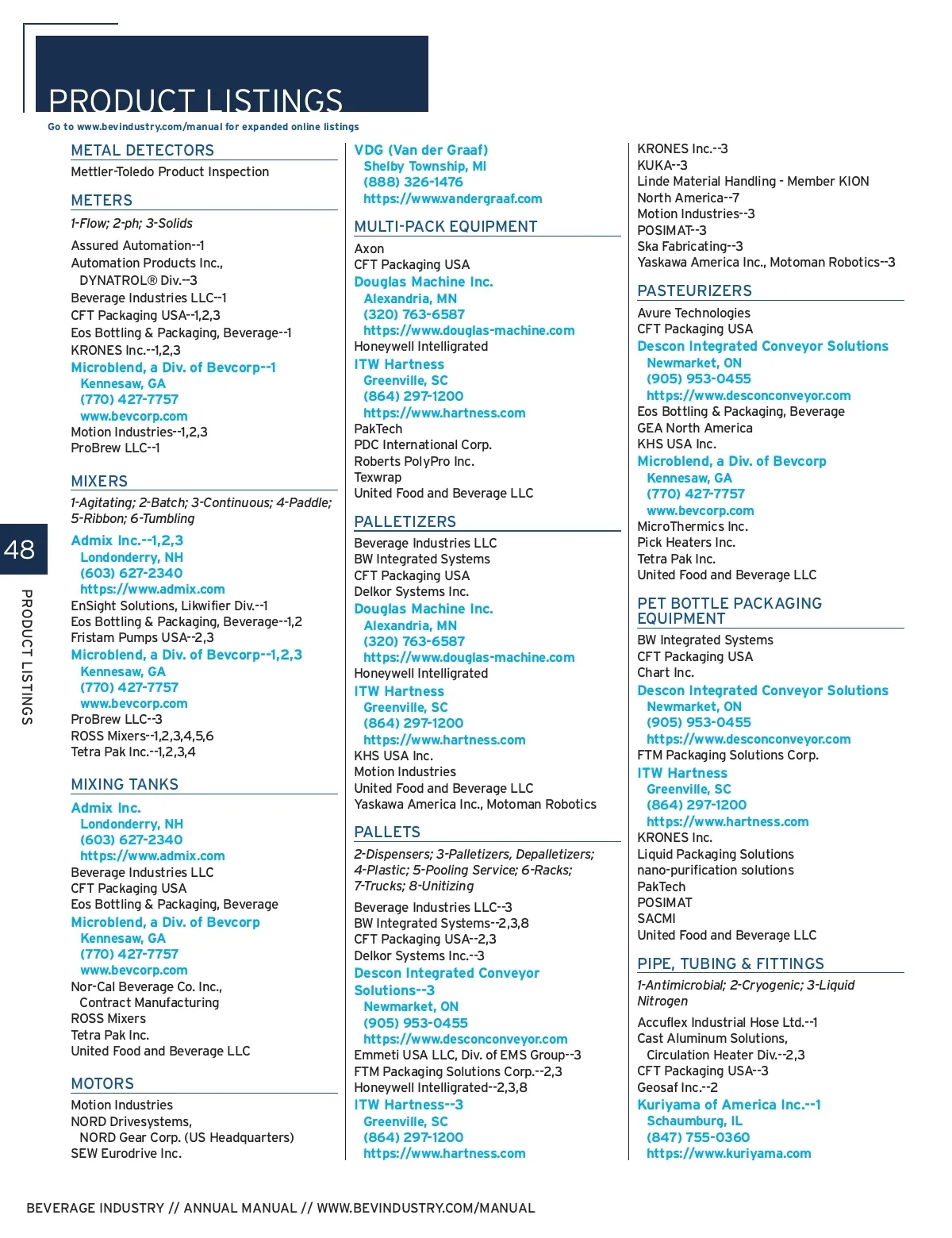 PRODUCT LISTINGS

Go to www.bevindustry.com/manual for expanded online listings

48

PRODUCT LISTINGS

METAL DETECTORS
Mettler-Toledo Product Inspection

METERS
1-Flow; 2-ph; 3-Solids

Assured Automation--1
Automation Products Inc., DYNATROL® Div.--3
Beverage Industries LLC--1
CFT Packaging USA--1,2,3
Eos Bottling & Packaging, Beverage--1
KRONES Inc.--1,2,3
Microblend, a Div. of Bevcorp--1
Kennesaw, GA
(770) 427-7757
www.bevcorp.com
Motion Industries--1,2,3
ProBrew LLC--1

MIXERS
1-Agitating; 2-Batch; 3-Continuous; 4-Paddle; 5-Ribbon; 6-Tumbling

Admix Inc.--1,2,3
Londonderry, NH
(603) 627-2340
https://www.admix.com
EnSight Solutions, Likwifier Div.--1
Eos Bottling & Packaging, Beverage--1,2
Fristam Pumps USA--2,3
Microblend, a Div. of Bevcorp--1,2,3
Kennesaw, GA
(770) 427-7757
www.bevcorp.com
ProBrew LLC--3
ROSS Mixers--1,2,3,4,5,6
Tetra Pak Inc.--1,2,3,4

MIXING TANKS
Admix Inc.
Londonderry, NH
(603) 627-2340
https://www.admix.com
Beverage Industries LLC
CFT Packaging USA
Eos Bottling & Packaging, Beverage
Microblend, a Div. of Bevcorp
Kennesaw, GA
(770) 427-7757
www.bevcorp.com
Nor-Cal Beverage Co. Inc., Contract Manufacturing
ROSS Mixers
Tetra Pak Inc.
United Food and Beverage LLC

MOTORS
Motion Industries
NORD Drivesystems, NORD Gear Corp. (US Headquarters)
SEW Eurodrive Inc.

VDG (Van der Graaf)
Shelby Township, MI
(888) 326-1476
https://www.vandergraaf.com

MULTI-PACK EQUIPMENT
Axon
CFT Packaging USA
Douglas Machine Inc.
Alexandria, MN
(320) 763-6587
https://www.douglas-machine.com
Honeywell Intelligrated
ITW Hartness
Greenville, SC
(864) 297-1200
https://www.hartness.com
PakTech
PDC International Corp.
Roberts PolyPro Inc.
Texwrap
United Food and Beverage LLC

PALLETIZERS
Beverage Industries LLC
BW Integrated Systems
CFT Packaging USA
Delkor Systems Inc.
Douglas Machine Inc.
Alexandria, MN
(320) 763-6587
https://www.douglas-machine.com
Honeywell Intelligrated
ITW Hartness
Greenville, SC
(864) 297-1200
https://www.hartness.com
KHS USA Inc.
Motion Industries
United Food and Beverage LLC
Yaskawa America Inc., Motoman Robotics

PALLETS
2-Dispensers; 3-Palletizers, Depalletizers; 4-Plastic; 5-Pooling Service; 6-Racks; 7-Trucks; 8-Unitizing

Beverage Industries LLC--3
BW Integrated Systems--2,3,8
CFT Packaging USA--2,3
Delkor Systems Inc.--3
Descon Integrated Conveyor Solutions--3
Newmarket, ON
(905) 953-0455
https://www.desconconveyor.com
Emmeti USA LLC, Div. of EMS Group--3
FTM Packaging Solutions Corp.--2,3
Honeywell Intelligrated--2,3,8
ITW Hartness--3
Greenville, SC
(864) 297-1200
https://www.hartness.com

KRONES Inc.--3
KUKA--3
Linde Material Handling - Member KION North America--7
Motion Industries--3
POSIMAT--3
Ska Fabricating--3
Yaskawa America Inc., Motoman Robotics--3

PASTEURIZERS
Avure Technologies
CFT Packaging USA
Descon Integrated Conveyor Solutions
Newmarket, ON
(905) 953-0455
https://www.desconconveyor.com
Eos Bottling & Packaging, Beverage
GEA North America
KHS USA Inc.
Microblend, a Div. of Bevcorp
Kennesaw, GA
(770) 427-7757
www.bevcorp.com
MicroThermics Inc.
Pick Heaters Inc.
Tetra Pak Inc.
United Food and Beverage LLC

PET BOTTLE PACKAGING EQUIPMENT
BW Integrated Systems
CFT Packaging USA
Chart Inc.
Descon Integrated Conveyor Solutions
Newmarket, ON
(905) 953-0455
https://www.desconconveyor.com
FTM Packaging Solutions Corp.
ITW Hartness
Greenville, SC
(864) 297-1200
https://www.hartness.com
KRONES Inc.
Liquid Packaging Solutions
nano-purification solutions
PakTech
POSIMAT
SACMI
United Food and Beverage LLC

PIPE, TUBING & FITTINGS
1-Antimicrobial; 2-Cryogenic; 3-Liquid Nitrogen

Accuflex Industrial Hose Ltd.--1
Cast Aluminum Solutions, Circulation Heater Div.--2,3
CFT Packaging USA--3
Geosaf Inc.--2
Kuriyama of America Inc.--1
Schaumburg, IL
(847) 755-0360
https://www.kuriyama.com

BEVERAGE INDUSTRY // ANNUAL MANUAL // WWW.BEVINDUSTRY.COM/MANUAL